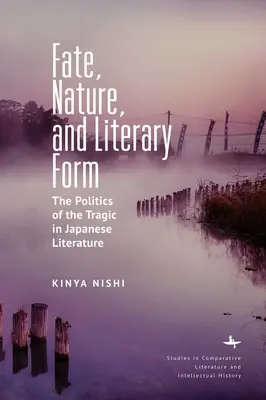 Fate, Nature, and Literary Form

The Politics of the Tragic in Japanese Literature

KINYA NISHI

Studies in Comparative Literature and Intellectual History